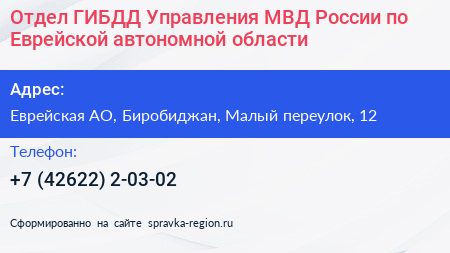 Отдел ГИБДД Управления МВД России по Еврейской автономной области

Адрес:

Еврейская АО, Биробиджан, Малый переулок, 12

Телефон:

+7 (42622) 2-03-02

Сформированно на сайте spravka-region.ru